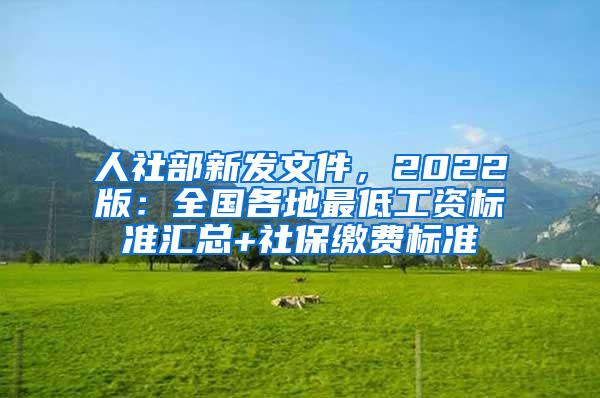 人社部新发文件，2022版：全国各地最低工资标准汇总+社保缴费标准